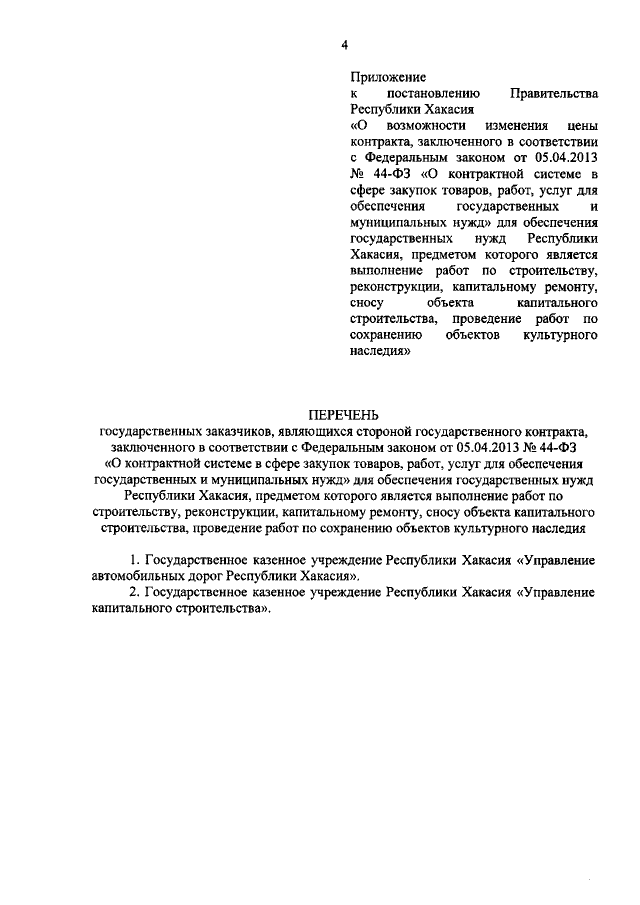 4

Приложение
к постановлению Правительства Республики Хакасия
«О возможности изменения цены контракта, заключенного в соответствии с Федеральным законом от 05.04.2013 № 44-ФЗ «О контрактной системе в сфере закупок товаров, работ, услуг для обеспечения государственных и муниципальных нужд» для обеспечения государственных нужд Республики Хакасия, предметом которого является выполнение работ по строительству, реконструкции, капитальному ремонту, сносу объекта капитального строительства, проведение работ по сохранению объектов культурного наследия»

ПЕРЕЧЕНЬ
государственных заказчиков, являющихся стороной государственного контракта, заключенного в соответствии с Федеральным законом от 05.04.2013 № 44-ФЗ «О контрактной системе в сфере закупок товаров, работ, услуг для обеспечения государственных и муниципальных нужд» для обеспечения государственных нужд Республики Хакасия, предметом которого является выполнение работ по строительству, реконструкции, капитальному ремонту, сносу объекта капитального строительства, проведение работ по сохранению объектов культурного наследия

1. Государственное казенное учреждение Республики Хакасия «Управление автомобильных дорог Республики Хакасия».
2. Государственное казенное учреждение Республики Хакасия «Управление капитального строительства».